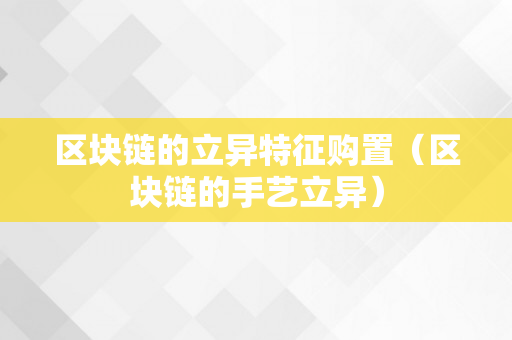 区块链的立异特征购置（区块链的手艺立异）